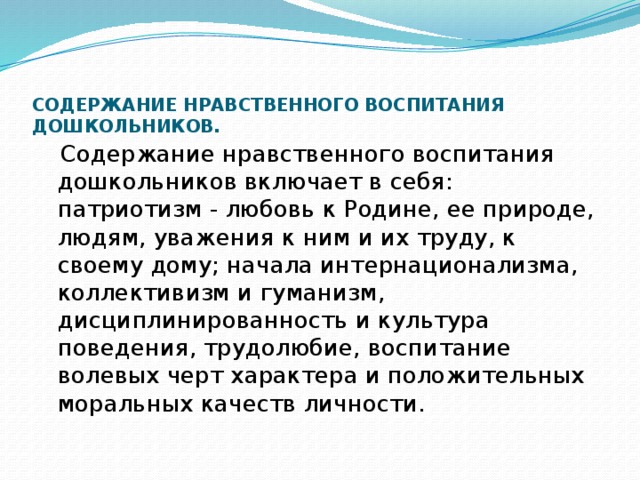 СОДЕРЖАНИЕ НРАВСТВЕННОГО ВОСПИТАНИЯ ДОШКОЛЬНИКОВ.

Содержание нравственного воспитания дошкольников включает в себя: патриотизм - любовь к Родине, ее природе, людям, уважения к ним и их труду, к своему дому; начала интернационализма, коллективизм и гуманизм, дисциплинированность и культура поведения, трудолюбие, воспитание волевых черт характера и положительных моральных качеств личности.